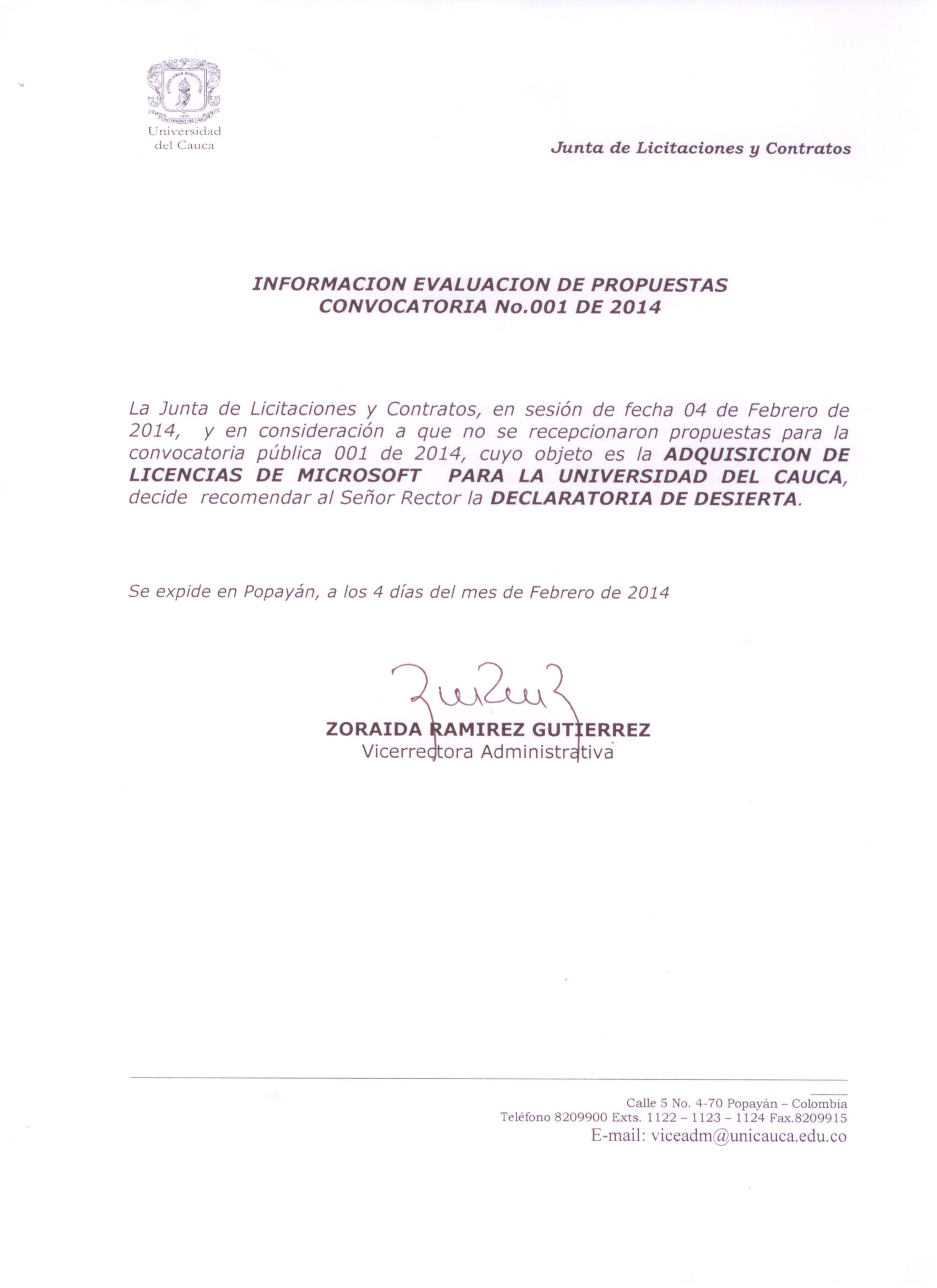 Universidad del Cauca

Junta de Licitaciones y Contratos

INFORMACION EVALUACION DE PROPUESTAS
CONVOCATORIA No.001 DE 2014

La Junta de Licitaciones y Contratos, en sesión de fecha 04 de Febrero de 2014, y en consideración a que no se recepcionaron propuestas para la convocatoria pública 001 de 2014, cuyo objeto es la ADQUISICION DE LICENCIAS DE MICROSOFT PARA LA UNIVERSIDAD DEL CAUCA, decide recomendar al Señor Rector la DECLARATORIA DE DESIERTA.

Se expide en Popayán, a los 4 días del mes de Febrero de 2014

ZORAIDA RAMIREZ GUTIERREZ
Vicerrectora Administrativa

Calle 5 No. 4-70 Popayán – Colombia
Teléfono 8209900 Exts. 1122 – 1123 – 1124 Fax.8209915
E-mail: viceadm@unicauca.edu.co